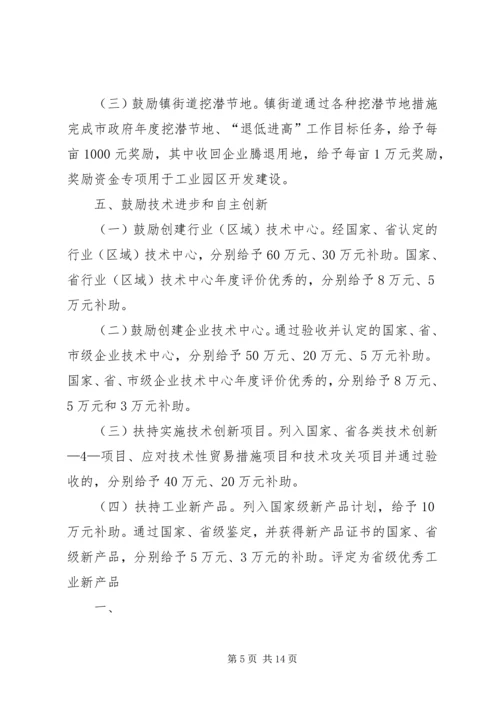 （三）鼓励镇街道挖潜节地。镇街道通过各种挖潜节地措施完成市政府年度挖潜节地、“退低进高”工作目标任务，给予每亩1000元奖励，其中收回企业腾退用地，给予每亩1万元奖励，奖励资金专项用于工业园区开发建设。

五、鼓励技术进步和自主创新

（一）鼓励创建行业（区域）技术中心。经国家、省认定的行业（区域）技术中心，分别给予60万元、30万元补助。国家、省行业（区域）技术中心年度评价优秀的，分别给予8万元、5万元补助。

（二）鼓励创建企业技术中心。通过验收并认定的国家、省、市级企业技术中心，分别给予50万元、20万元、5万元补助。国家、省、市级企业技术中心年度评价优秀的，分别给予8万元、5万元和3万元补助。

（三）扶持实施技术创新项目。列入国家、省各类技术创新—4—项目、应对技术性贸易措施项目和技术攻关项目并通过验收的，分别给予40万元、20万元补助。

（四）扶持工业新产品。列入国家级新产品计划，给予10万元补助。通过国家、省级鉴定，并获得新产品证书的国家、省级新产品，分别给予5万元、3万元的补助。评定为省级优秀工业新产品

一、

第5页 共14页